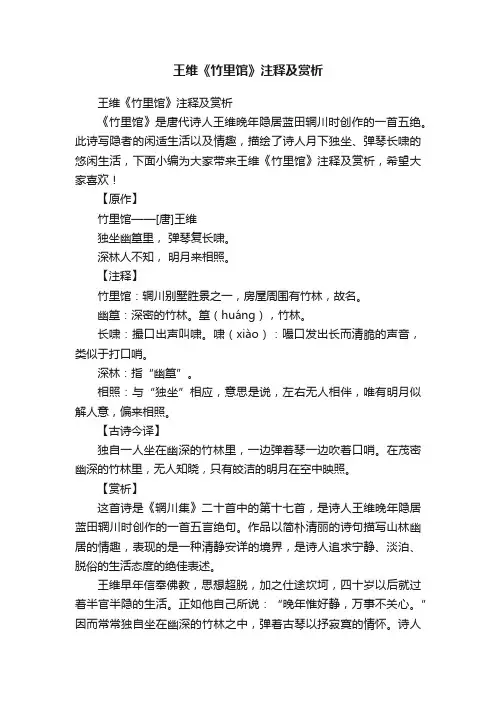 王维《竹里馆》注释及赏析

王维《竹里馆》注释及赏析

《竹里馆》是唐代诗人王维晚年隐居蓝田辋川时创作的一首五绝。此诗写隐者的闲适生活以及情趣，描绘了诗人月下独坐、弹琴长啸的悠闲生活，下面小编为大家带来王维《竹里馆》注释及赏析，希望大家喜欢！

【原作】

竹里馆——[唐]王维

独坐幽篁里，弹琴复长啸。

深林人不知，明月来相照。

【注释】

竹里馆：辋川别墅胜景之一，房屋周围有竹林，故名。

幽篁：深密的竹林。篁（huáng），竹林。

长啸：撮口出声叫啸。啸（xiào）：嘬口发出长而清脆的声音，类似于打口哨。

深林：指“幽篁”。

相照：与“独坐”相应，意思是说，左右无人相伴，唯有明月似解人意，偏来相照。

【古诗今译】

独自一人坐在幽深的竹林里，一边弹着琴一边吹着口哨。在茂密幽深的竹林里，无人知晓，只有皎洁的明月在空中映照。

【赏析】

这首诗是《辋川集》二十首中的第十七首，是诗人王维晚年隐居蓝田辋川时创作的一首五言绝句。作品以简朴清丽的诗句描写山林幽居的情趣，表现的是一种清静安详的境界，是诗人追求宁静、淡泊、脱俗的生活态度的绝佳表述。

王维早年信奉佛教，思想超脱，加之仕途坎坷，四十岁以后就过着半官半隐的生活。正如他自己所说：“晚年惟好静，万事不关心。”因而常常独自坐在幽深的竹林之中，弹着古琴以抒寂寞的情怀。诗人